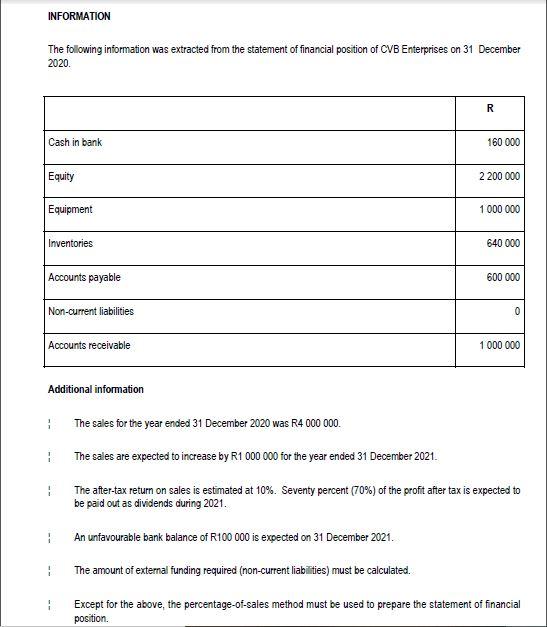 INFORMATION

The following information was extracted from the statement of financial position of CVB Enterprises on 31 December 2020.

| | R |
|---|---|
| Cash in bank | 160 000 |
| Equity | 2 200 000 |
| Equipment | 1 000 000 |
| Inventories | 640 000 |
| Accounts payable | 600 000 |
| Non-current liabilities | 0 |
| Accounts receivable | 1 000 000 |

Additional information

¦ The sales for the year ended 31 December 2020 was R4 000 000.

¦ The sales are expected to increase by R1 000 000 for the year ended 31 December 2021.

¦ The after-tax return on sales is estimated at 10%. Seventy percent (70%) of the profit after tax is expected to be paid out as dividends during 2021.

¦ An unfavourable bank balance of R100 000 is expected on 31 December 2021.

¦ The amount of external funding required (non-current liabilities) must be calculated.

¦ Except for the above, the percentage-of-sales method must be used to prepare the statement of financial position.